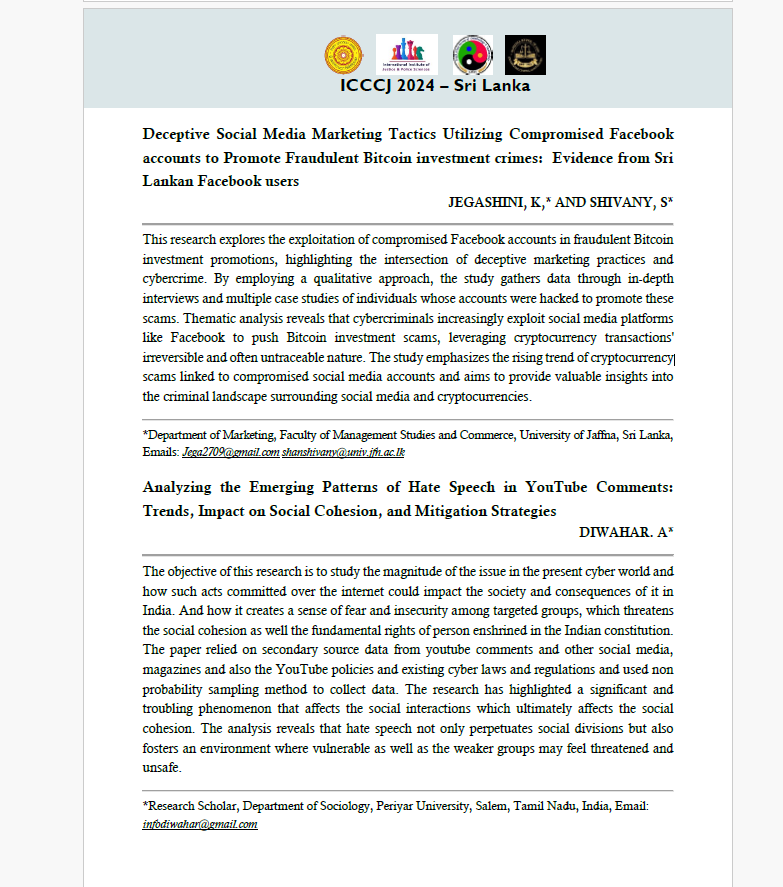 International Institute of Justice & Police Sciences

ICCCJ 2024 – Sri Lanka

Deceptive Social Media Marketing Tactics Utilizing Compromised Facebook accounts to Promote Fraudulent Bitcoin investment crimes: Evidence from Sri Lankan Facebook users

JEGASHINI, K,* AND SHIVANY, S*

This research explores the exploitation of compromised Facebook accounts in fraudulent Bitcoin investment promotions, highlighting the intersection of deceptive marketing practices and cybercrime. By employing a qualitative approach, the study gathers data through in-depth interviews and multiple case studies of individuals whose accounts were hacked to promote these scams. Thematic analysis reveals that cybercriminals increasingly exploit social media platforms like Facebook to push Bitcoin investment scams, leveraging cryptocurrency transactions' irreversible and often untraceable nature. The study emphasizes the rising trend of cryptocurrency scams linked to compromised social media accounts and aims to provide valuable insights into the criminal landscape surrounding social media and cryptocurrencies.

*Department of Marketing, Faculty of Management Studies and Commerce, University of Jaffna, Sri Lanka, Emails: Jega2709@gmail.com shanshivany@univ.jfn.ac.lk

Analyzing the Emerging Patterns of Hate Speech in YouTube Comments: Trends, Impact on Social Cohesion, and Mitigation Strategies

DIWAHAR. A*

The objective of this research is to study the magnitude of the issue in the present cyber world and how such acts committed over the internet could impact the society and consequences of it in India. And how it creates a sense of fear and insecurity among targeted groups, which threatens the social cohesion as well the fundamental rights of person enshrined in the Indian constitution. The paper relied on secondary source data from youtube comments and other social media, magazines and also the YouTube policies and existing cyber laws and regulations and used non probability sampling method to collect data. The research has highlighted a significant and troubling phenomenon that affects the social interactions which ultimately affects the social cohesion. The analysis reveals that hate speech not only perpetuates social divisions but also fosters an environment where vulnerable as well as the weaker groups may feel threatened and unsafe.

*Research Scholar, Department of Sociology, Periyar University, Salem, Tamil Nadu, India, Email: infodiwahar@gmail.com